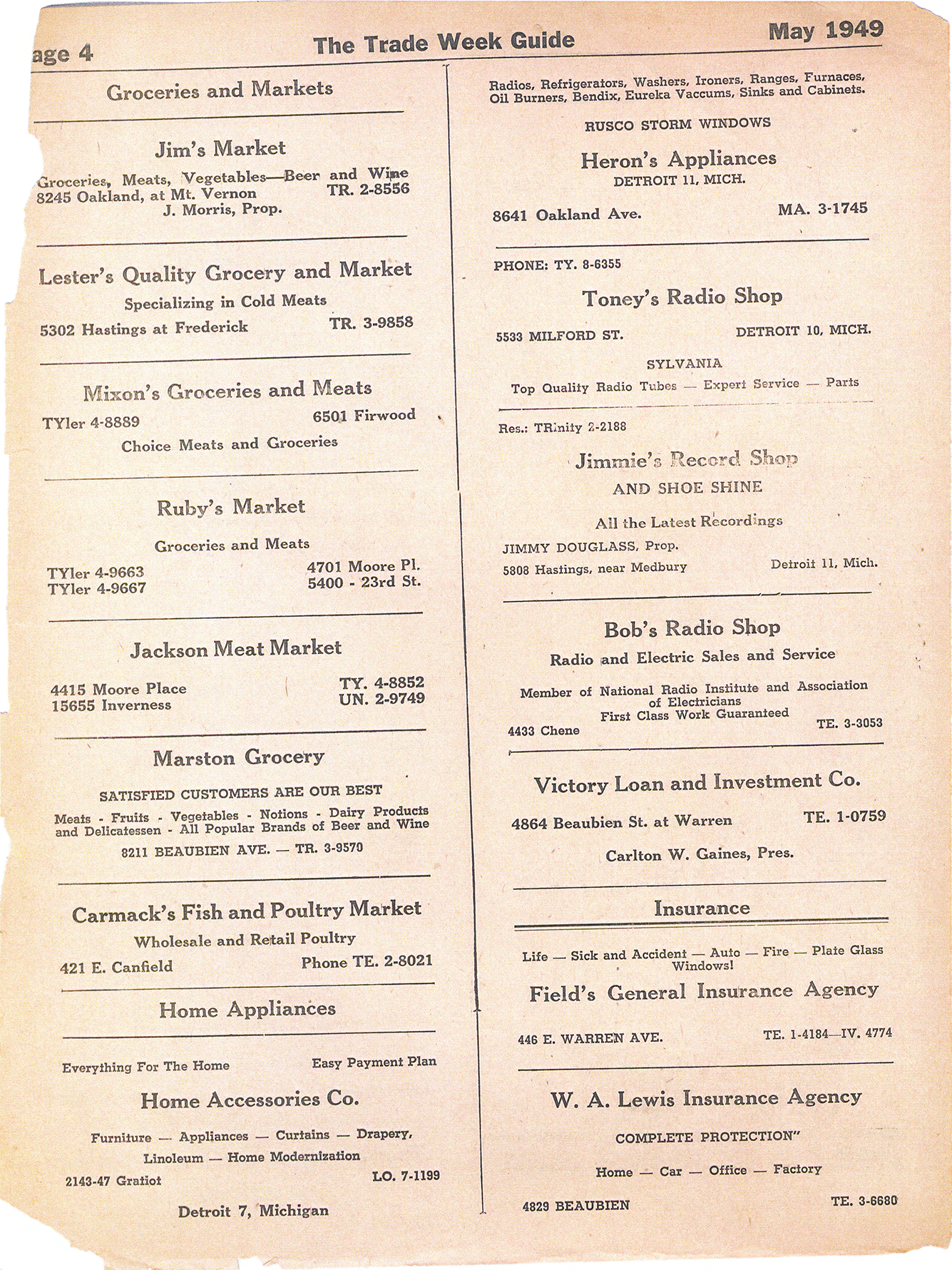 age 4 The Trade Week Guide May 1949

Groceries and Markets

Jim's Market
Groceries, Meats, Vegetables—Beer and Wine
8245 Oakland, at Mt. Vernon TR. 2-8556
J. Morris, Prop.

Lester's Quality Grocery and Market
Specializing in Cold Meats
5302 Hastings at Frederick TR. 3-9858

Mixon's Groceries and Meats
TYler 4-8889 6501 Firwood
Choice Meats and Groceries

Ruby's Market
Groceries and Meats
TYler 4-9663 4701 Moore Pl.
TYler 4-9667 5400 - 23rd St.

Jackson Meat Market
4415 Moore Place TY. 4-8852
15655 Inverness UN. 2-9749

Marston Grocery
SATISFIED CUSTOMERS ARE OUR BEST
Meats - Fruits - Vegetables - Notions - Dairy Products and Delicatessen - All Popular Brands of Beer and Wine
8211 BEAUBIEN AVE. — TR. 3-9570

Carmack's Fish and Poultry Market
Wholesale and Retail Poultry
421 E. Canfield Phone TE. 2-8021

Home Appliances

Everything For The Home Easy Payment Plan
Home Accessories Co.
Furniture — Appliances — Curtains — Drapery, Linoleum — Home Modernization
2143-47 Gratiot LO. 7-1199
Detroit 7, Michigan

Radios, Refrigerators, Washers, Ironers, Ranges, Furnaces, Oil Burners, Bendix, Eureka Vaccums, Sinks and Cabinets.
RUSCO STORM WINDOWS
Heron's Appliances
DETROIT 11, MICH.
8641 Oakland Ave. MA. 3-1745

PHONE: TY. 8-6355
Toney's Radio Shop
5533 MILFORD ST. DETROIT 10, MICH.
SYLVANIA
Top Quality Radio Tubes — Expert Service — Parts

Res.: TRinity 2-2188
Jimmie's Record Shop
AND SHOE SHINE
All the Latest Recordings
JIMMY DOUGLASS, Prop.
5808 Hastings, near Medbury Detroit 11, Mich.

Bob's Radio Shop
Radio and Electric Sales and Service
Member of National Radio Institute and Association of Electricians
First Class Work Guaranteed
4433 Chene TE. 3-3053

Victory Loan and Investment Co.
4864 Beaubien St. at Warren TE. 1-0759
Carlton W. Gaines, Pres.

Insurance

Life — Sick and Accident — Auto — Fire — Plate Glass Windows!
Field's General Insurance Agency
446 E. WARREN AVE. TE. 1-4184—IV. 4774

W. A. Lewis Insurance Agency
COMPLETE PROTECTION"
Home — Car — Office — Factory
4829 BEAUBIEN TE. 3-6680